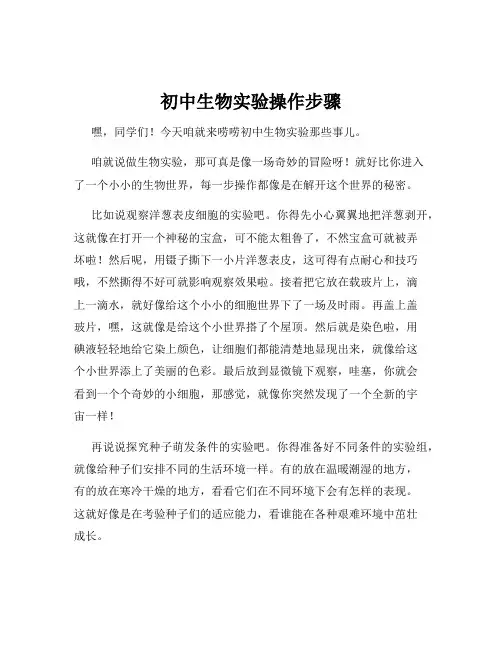 初中生物实验操作步骤

嘿，同学们！今天咱就来唠唠初中生物实验那些事儿。

咱就说做生物实验，那可真是像一场奇妙的冒险呀！就好比你进入了一个小小的生物世界，每一步操作都像是在解开这个世界的秘密。

比如说观察洋葱表皮细胞的实验吧。你得先小心翼翼地把洋葱剥开，这就像在打开一个神秘的宝盒，可不能太粗鲁了，不然宝盒可就被弄坏啦！然后呢，用镊子撕下一小片洋葱表皮，这可得有点耐心和技巧哦，不然撕得不好可就影响观察效果啦。接着把它放在载玻片上，滴上一滴水，就好像给这个小小的细胞世界下了一场及时雨。再盖上盖玻片，嘿，这就像是给这个小世界搭了个屋顶。然后就是染色啦，用碘液轻轻地给它染上颜色，让细胞们都能清楚地显现出来，就像给这个小世界添上了美丽的色彩。最后放到显微镜下观察，哇塞，你就会看到一个个奇妙的小细胞，那感觉，就像你突然发现了一个全新的宇宙一样！

再说说探究种子萌发条件的实验吧。你得准备好不同条件的实验组，就像给种子们安排不同的生活环境一样。有的放在温暖潮湿的地方，有的放在寒冷干燥的地方，看看它们在不同环境下会有怎样的表现。这就好像是在考验种子们的适应能力，看谁能在各种艰难环境中茁壮成长。